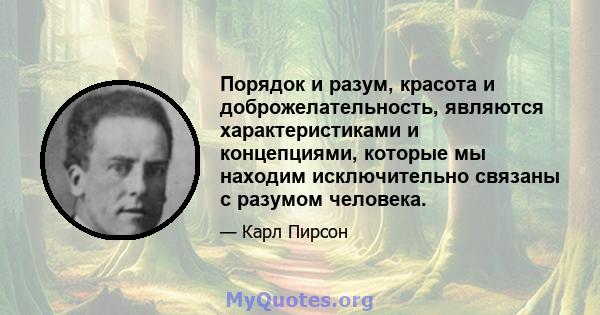 Порядок и разум, красота и доброжелательность, являются характеристиками и концепциями, которые мы находим исключительно связаны с разумом человека.

— Карл Пирсон

MyQuotes.org